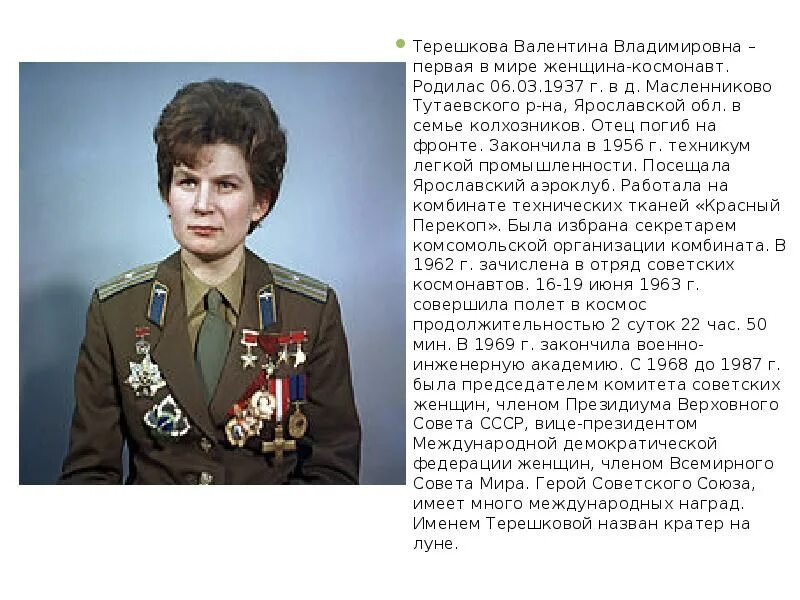 • Терешкова Валентина Владимировна – первая в мире женщина-космонавт. Родилас 06.03.1937 г. в д. Масленниково Тутаевского р-на, Ярославской обл. в семье колхозников. Отец погиб на фронте. Закончила в 1956 г. техникум легкой промышленности. Посещала Ярославский аэроклуб. Работала на комбинате технических тканей «Красный Перекоп». Была избрана секретарем комсомольской организации комбината. В 1962 г. зачислена в отряд советских космонавтов. 16-19 июня 1963 г. совершила полет в космос продолжительностью 2 суток 22 час. 50 мин. В 1969 г. закончила военно-инженерную академию. С 1968 до 1987 г. была председателем комитета советских женщин, членом Президиума Верховного Совета СССР, вице-президентом Международной демократической федерации женщин, членом Всемирного Совета Мира. Герой Советского Союза, имеет много международных наград. Именем Терешковой назван кратер на луне.